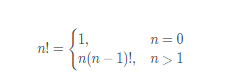 $n! = \begin{cases} 1, & n = 0 \\ n(n-1)!, & n > 1 \end{cases}$